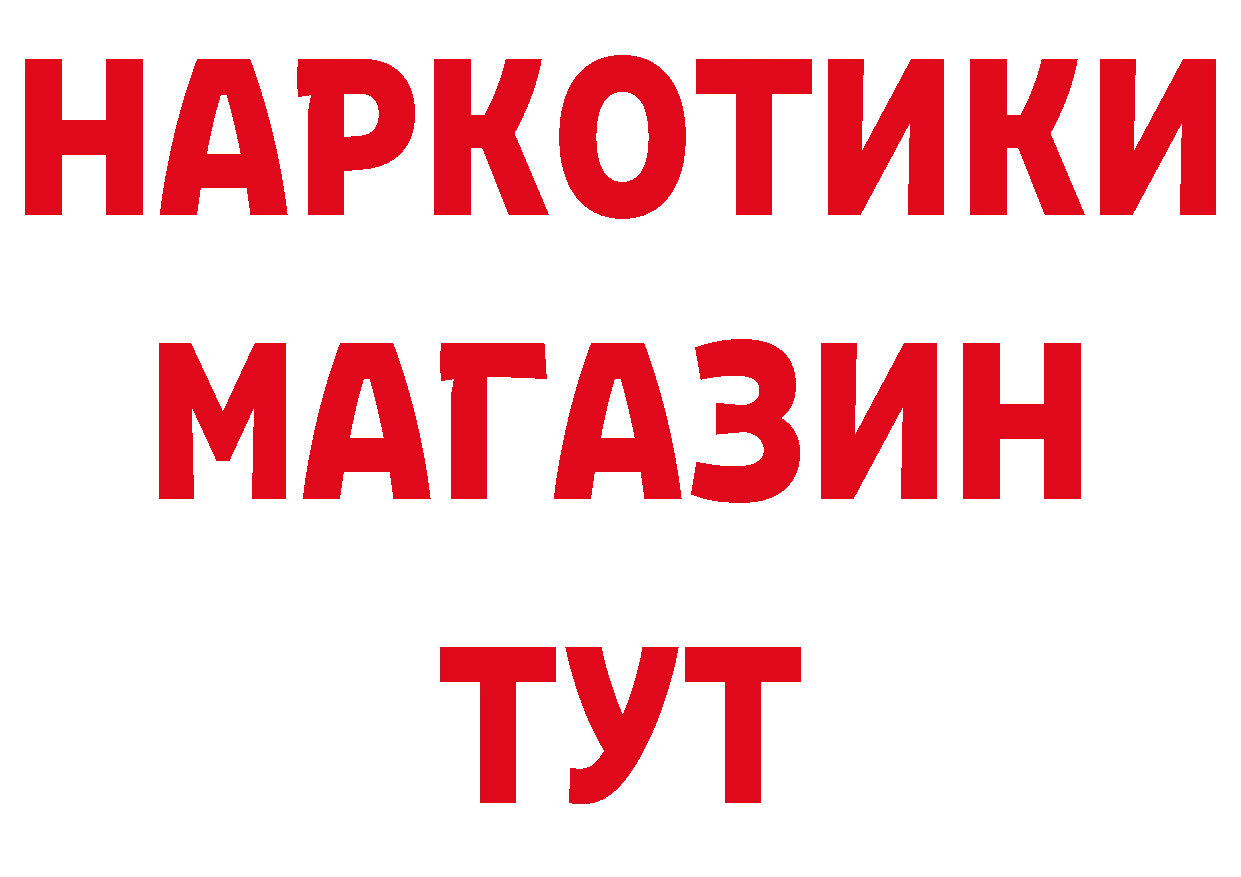 НАРКОТИКИ
МАГАЗИН
ТУТ